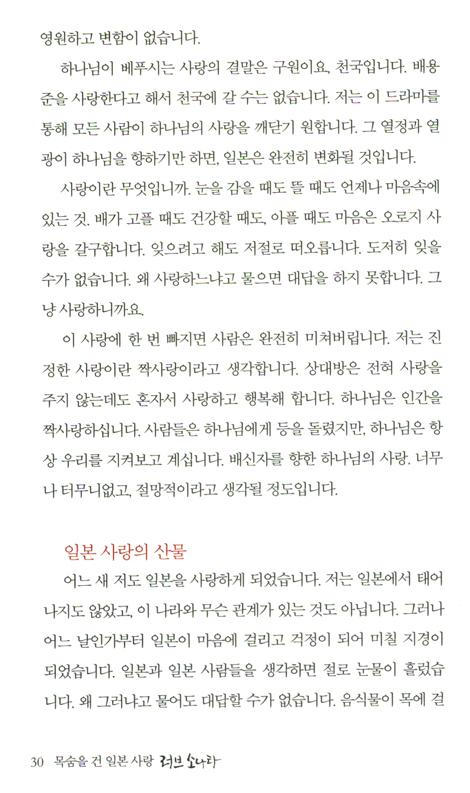 영원하고 변함이 없습니다.

하나님이 베푸시는 사랑의 결말은 구원이요, 천국입니다. 배용준을 사랑한다고 해서 천국에 갈 수는 없습니다. 저는 이 드라마를 통해 모든 사람이 하나님의 사랑을 깨닫기 원합니다. 그 열정과 열광이 하나님을 향하기만 하면, 일본은 완전히 변화될 것입니다.

사랑이란 무엇입니까. 눈을 감을 때도 뜰 때도 언제나 마음속에 있는 것. 배가 고플 때도 건강할 때도, 아플 때도 마음은 오로지 사랑을 갈구합니다. 잊으려고 해도 저절로 떠오릅니다. 도저히 잊을 수가 없습니다. 왜 사랑하느냐고 물으면 대답을 하지 못합니다. 그냥 사랑하니까요.

이 사랑에 한 번 빠지면 사람은 완전히 미쳐버립니다. 저는 진정한 사랑이란 짝사랑이라고 생각합니다. 상대방은 전혀 사랑을 주지 않는데도 혼자서 사랑하고 행복해 합니다. 하나님은 인간을 짝사랑하십니다. 사람들은 하나님에게 등을 돌렸지만, 하나님은 항상 우리를 지켜보고 계십니다. 배신자를 향한 하나님의 사랑. 너무나 터무니없고, 절망적이라고 생각될 정도입니다.

일본 사랑의 산물

어느 새 저도 일본을 사랑하게 되었습니다. 저는 일본에서 태어나지도 않았고, 이 나라와 무슨 관계가 있는 것도 아닙니다. 그러나 어느 날인가부터 일본이 마음에 걸리고 걱정이 되어 미칠 지경이 되었습니다. 일본과 일본 사람들을 생각하면 절로 눈물이 흘렀습니다. 왜 그러냐고 물어도 대답할 수가 없습니다. 음식물이 목에 걸

30 목숨을 건 일본 사랑 러브 소나타